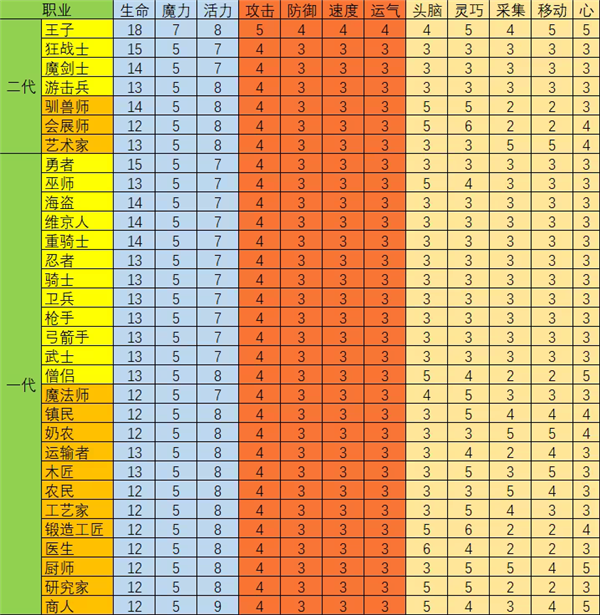 | | 职业 | 生命 | 魔力 | 活力 | 攻击 | 防御 | 速度 | 运气 | 头脑 | 灵巧 | 采集 | 移动 | 心 |
|---|---|---|---|---|---|---|---|---|---|---|---|---|---|
| 二代 | 王子 | 18 | 7 | 8 | 5 | 4 | 4 | 4 | 4 | 5 | 4 | 5 | 5 |
| | 狂战士 | 15 | 5 | 7 | 4 | 3 | 3 | 3 | 3 | 3 | 3 | 3 | 3 |
| | 魔剑士 | 14 | 5 | 7 | 4 | 3 | 3 | 3 | 3 | 3 | 3 | 3 | 3 |
| | 游击兵 | 13 | 5 | 8 | 4 | 3 | 3 | 3 | 3 | 3 | 3 | 3 | 3 |
| | 驯兽师 | 14 | 5 | 8 | 4 | 3 | 3 | 3 | 5 | 5 | 2 | 2 | 3 |
| | 会展师 | 12 | 5 | 8 | 4 | 3 | 3 | 3 | 5 | 6 | 2 | 2 | 4 |
| | 艺术家 | 13 | 5 | 8 | 4 | 3 | 3 | 3 | 3 | 3 | 5 | 5 | 4 |
| 一代 | 勇者 | 15 | 5 | 7 | 4 | 3 | 3 | 3 | 3 | 3 | 3 | 3 | 3 |
| | 巫师 | 13 | 5 | 7 | 4 | 3 | 3 | 3 | 5 | 4 | 3 | 3 | 3 |
| | 海盗 | 14 | 5 | 7 | 4 | 3 | 3 | 3 | 3 | 3 | 3 | 3 | 3 |
| | 维京人 | 14 | 5 | 7 | 4 | 3 | 3 | 3 | 3 | 3 | 3 | 3 | 3 |
| | 重骑士 | 14 | 5 | 7 | 4 | 3 | 3 | 3 | 3 | 3 | 3 | 3 | 3 |
| | 忍者 | 13 | 5 | 7 | 4 | 3 | 3 | 3 | 3 | 3 | 3 | 3 | 3 |
| | 骑士 | 13 | 5 | 7 | 4 | 3 | 3 | 3 | 3 | 3 | 3 | 3 | 3 |
| | 卫兵 | 13 | 5 | 7 | 4 | 3 | 3 | 3 | 3 | 3 | 3 | 3 | 3 |
| | 枪手 | 13 | 5 | 7 | 4 | 3 | 3 | 3 | 3 | 3 | 3 | 3 | 3 |
| | 弓箭手 | 13 | 5 | 7 | 4 | 3 | 3 | 3 | 3 | 3 | 3 | 3 | 3 |
| | 武士 | 13 | 5 | 7 | 4 | 3 | 3 | 3 | 3 | 3 | 3 | 3 | 3 |
| | 僧侣 | 13 | 5 | 8 | 4 | 3 | 3 | 3 | 5 | 4 | 2 | 2 | 5 |
| | 魔法师 | 12 | 5 | 7 | 4 | 3 | 3 | 3 | 4 | 5 | 3 | 3 | 3 |
| | 镇民 | 12 | 5 | 8 | 4 | 3 | 3 | 3 | 3 | 5 | 4 | 4 | 4 |
| | 奶农 | 12 | 5 | 8 | 4 | 3 | 3 | 3 | 3 | 3 | 5 | 5 | 4 |
| | 运输者 | 13 | 5 | 8 | 4 | 3 | 3 | 3 | 3 | 4 | 2 | 4 | 3 |
| | 木匠 | 13 | 5 | 8 | 4 | 3 | 3 | 3 | 3 | 5 | 3 | 5 | 3 |
| | 农民 | 12 | 5 | 8 | 4 | 3 | 3 | 3 | 3 | 3 | 5 | 4 | 3 |
| | 工艺家 | 12 | 5 | 8 | 4 | 3 | 3 | 3 | 3 | 5 | 4 | 3 | 3 |
| | 锻造工匠 | 12 | 5 | 8 | 4 | 3 | 3 | 3 | 5 | 6 | 2 | 2 | 4 |
| | 医生 | 12 | 5 | 8 | 4 | 3 | 3 | 3 | 6 | 4 | 2 | 2 | 3 |
| | 厨师 | 12 | 5 | 8 | 4 | 3 | 3 | 3 | 3 | 5 | 5 | 4 | 5 |
| | 研究家 | 12 | 5 | 8 | 4 | 3 | 3 | 3 | 5 | 5 | 2 | 2 | 3 |
| | 商人 | 12 | 5 | 9 | 4 | 3 | 3 | 3 | 5 | 4 | 3 | 4 | 5 |